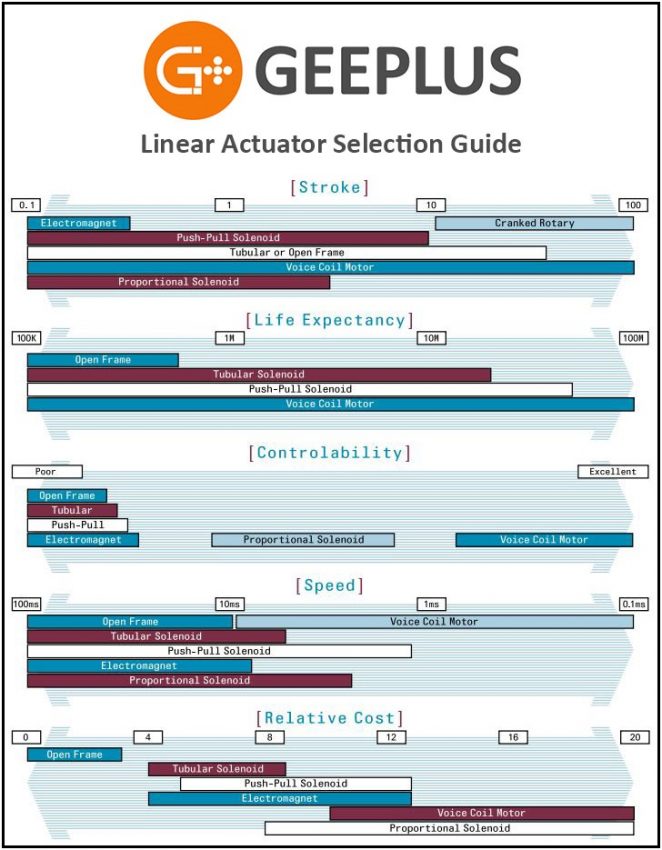 GEEPLUS

Linear Actuator Selection Guide

[Stroke]

0.1
1
10
100

Electromagnet
Cranked Rotary
Push-Pull Solenoid
Tubular or Open Frame
Voice Coil Motor
Proportional Solenoid

[Life Expectancy]

100K
1M
10M
100M

Open Frame
Tubular Solenoid
Push-Pull Solenoid
Voice Coil Motor

[Controlability]

Poor
Excellent

Open Frame
Tubular
Push-Pull
Electromagnet
Proportional Solenoid
Voice Coil Motor

[Speed]

100ms
10ms
1ms
0.1ms

Open Frame
Voice Coil Motor
Tubular Solenoid
Push-Pull Solenoid
Electromagnet
Proportional Solenoid

[Relative Cost]

0
4
8
12
16
20

Open Frame
Tubular Solenoid
Push-Pull Solenoid
Electromagnet
Voice Coil Motor
Proportional Solenoid